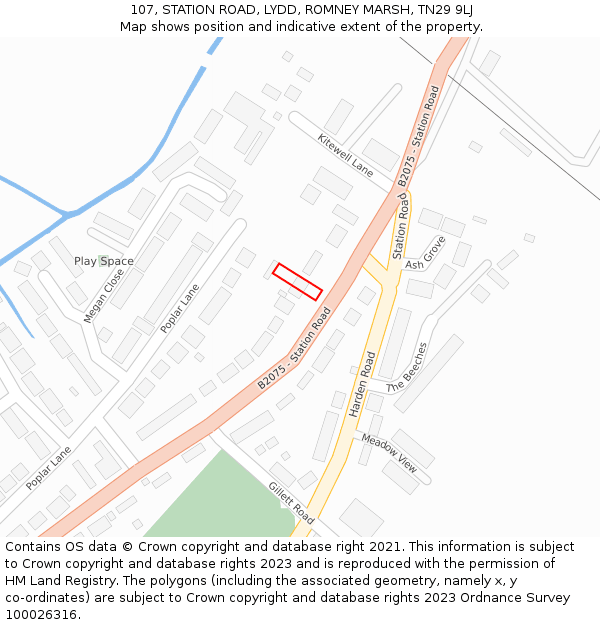 107, STATION ROAD, LYDD, ROMNEY MARSH, TN29 9LJ
Map shows position and indicative extent of the property.

Kitewell Lane
B2075 - Station Road
Station Road
Ash Grove
Play Space
Megan Close
Poplar Lane
B2075 - Station Road
Harden Road
The Beeches
Meadow View
Poplar Lane
Gillett Road

Contains OS data © Crown copyright and database right 2021. This information is subject to Crown copyright and database rights 2023 and is reproduced with the permission of HM Land Registry. The polygons (including the associated geometry, namely x, y co-ordinates) are subject to Crown copyright and database rights 2023 Ordnance Survey 100026316.